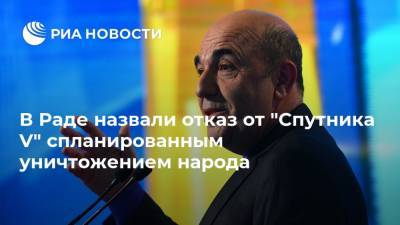 РИА НОВОСТИ

В Раде назвали отказ от "Спутника V" спланированным уничтожением народа